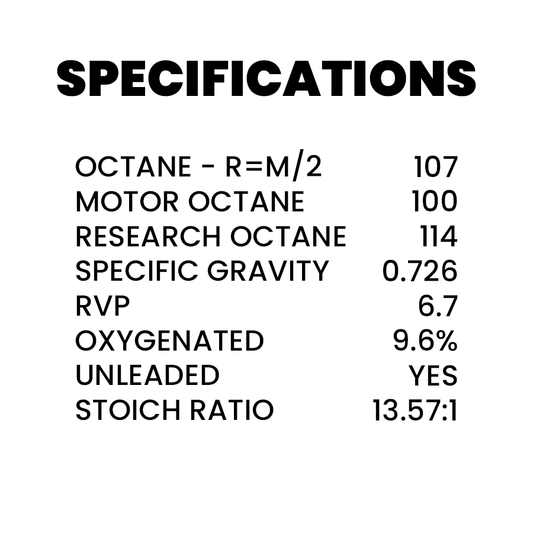 SPECIFICATIONS

OCTANE - R=M/2 107
MOTOR OCTANE 100
RESEARCH OCTANE 114
SPECIFIC GRAVITY 0.726
RVP 6.7
OXYGENATED 9.6%
UNLEADED YES
STOICH RATIO 13.57:1